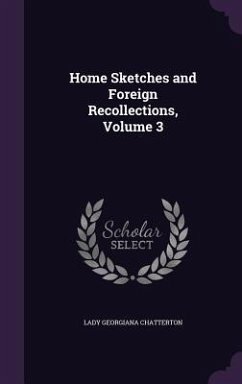 Home Sketches and Foreign Recollections, Volume 3

Scholar SELECT

LADY GEORGIANA CHATTERTON